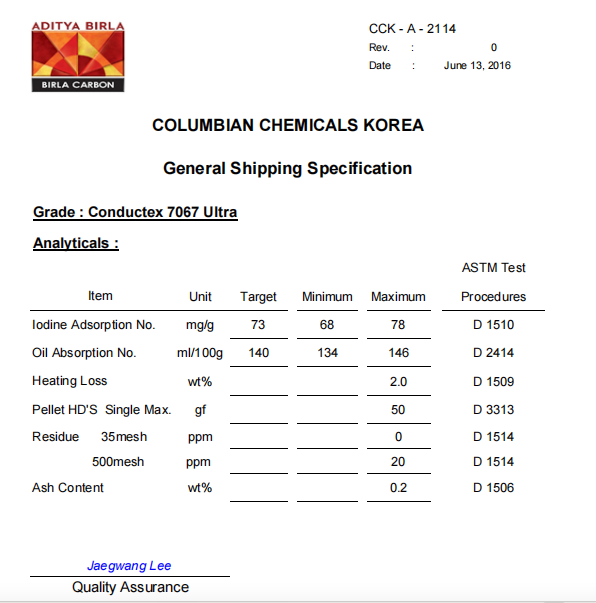 ADITYA BIRLA
BIRLA CARBON

CCK - A - 2114
Rev. : 0
Date : June 13, 2016

COLUMBIAN CHEMICALS KOREA

General Shipping Specification

Grade : Conductex 7067 Ultra

Analyticals :

| Item | Unit | Target | Minimum | Maximum | ASTM Test Procedures |
|---|---|---|---|---|---|
| Iodine Adsorption No. | mg/g | 73 | 68 | 78 | D 1510 |
| Oil Absorption No. | ml/100g | 140 | 134 | 146 | D 2414 |
| Heating Loss | wt% | | | 2.0 | D 1509 |
| Pellet HD'S Single Max. | gf | | | 50 | D 3313 |
| Residue 35mesh | ppm | | | 0 | D 1514 |
| 500mesh | ppm | | | 20 | D 1514 |
| Ash Content | wt% | | | 0.2 | D 1506 |

Jaegwang Lee
Quality Assurance